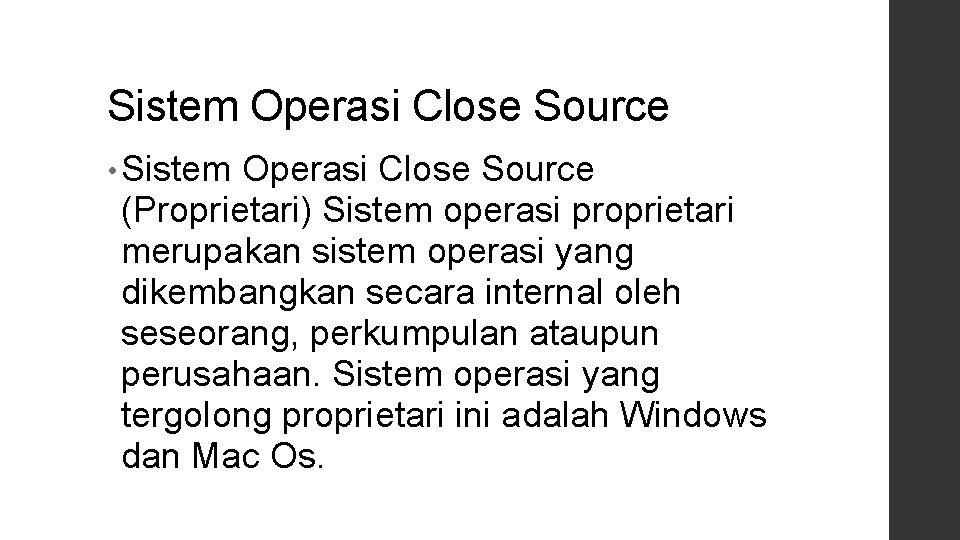 Sistem Operasi Close Source

• Sistem Operasi Close Source (Proprietari) Sistem operasi proprietari merupakan sistem operasi yang dikembangkan secara internal oleh seseorang, perkumpulan ataupun perusahaan. Sistem operasi yang tergolong proprietari ini adalah Windows dan Mac Os.